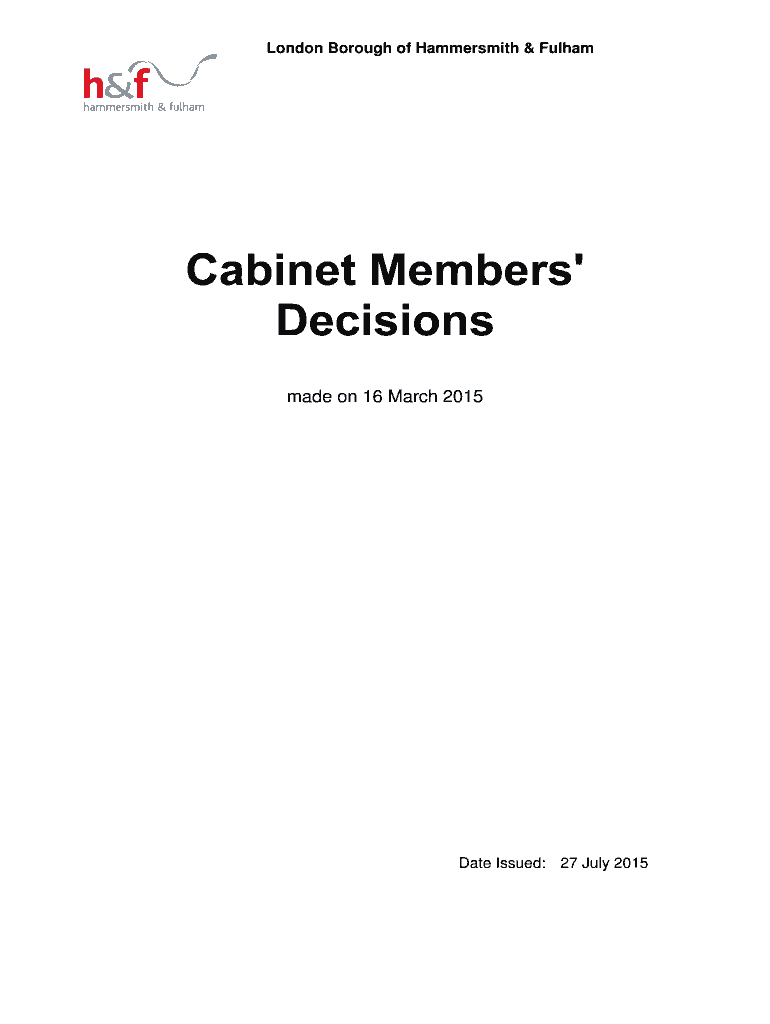 London Borough of Hammersmith & Fulham

h&f
hammersmith & fulham

Cabinet Members' Decisions

made on 16 March 2015

Date Issued: 27 July 2015